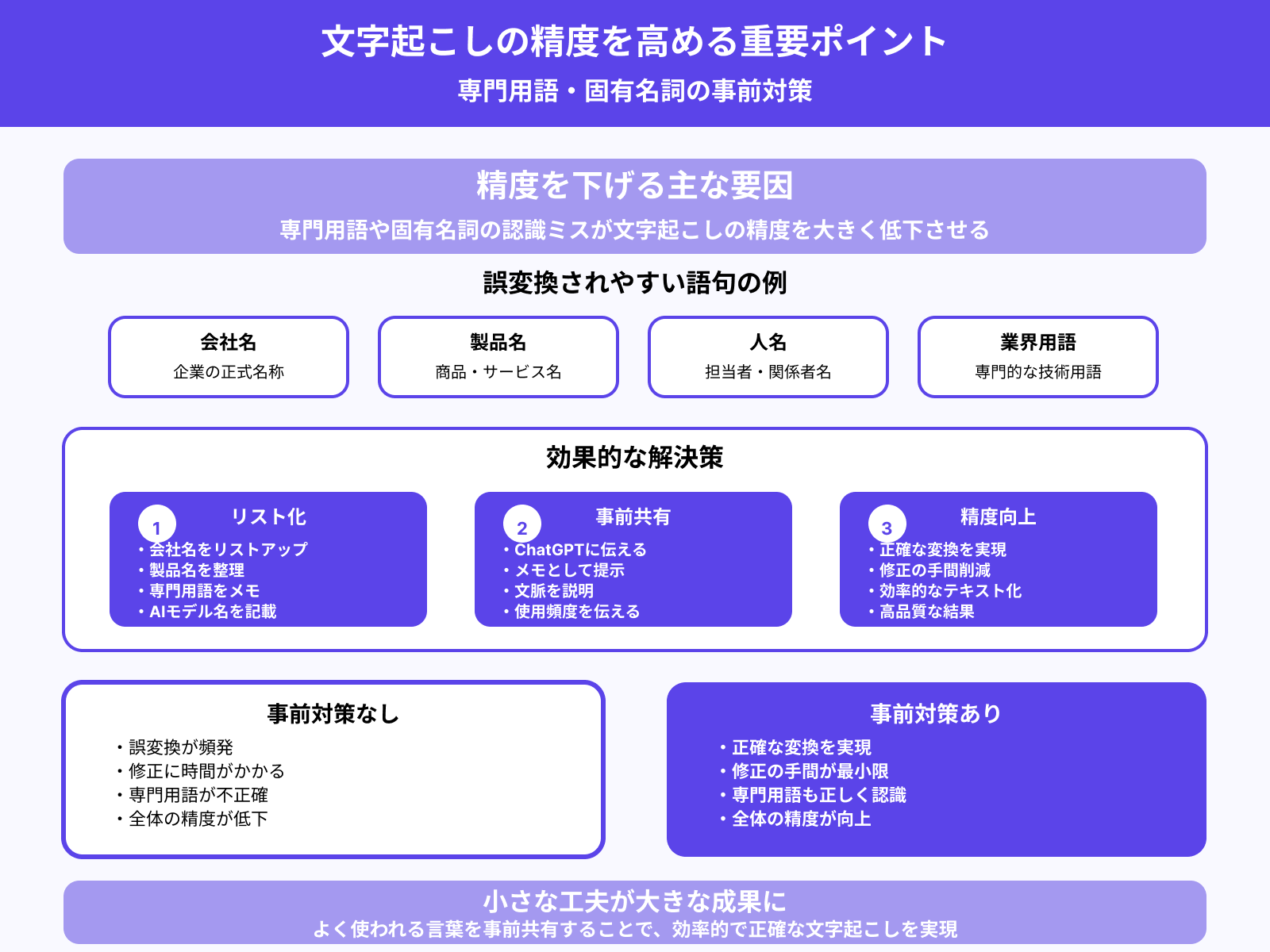 文字起こしの精度を高める重要ポイント

専門用語・固有名詞の事前対策

精度を下げる主な要因

専門用語や固有名詞の認識ミスが文字起こしの精度を大きく低下させる

誤変換されやすい語句の例

会社名
企業の正式名称

製品名
商品・サービス名

人名
担当者・関係者名

業界用語
専門的な技術用語

効果的な解決策

1
リスト化
・会社名をリストアップ
・製品名を整理
・専門用語をメモ
・AIモデル名を記載

2
事前共有
・ChatGPTに伝える
・メモとして提示
・文脈を説明
・使用頻度を伝える

3
精度向上
・正確な変換を実現
・修正の手間削減
・効率的なテキスト化
・高品質な結果

事前対策なし
・誤変換が頻発
・修正に時間がかかる
・専門用語が不正確
・全体の精度が低下

事前対策あり
・正確な変換を実現
・修正の手間が最小限
・専門用語も正しく認識
・全体の精度が向上

小さな工夫が大きな成果に
よく使われる言葉を事前共有することで、効率的で正確な文字起こしを実現